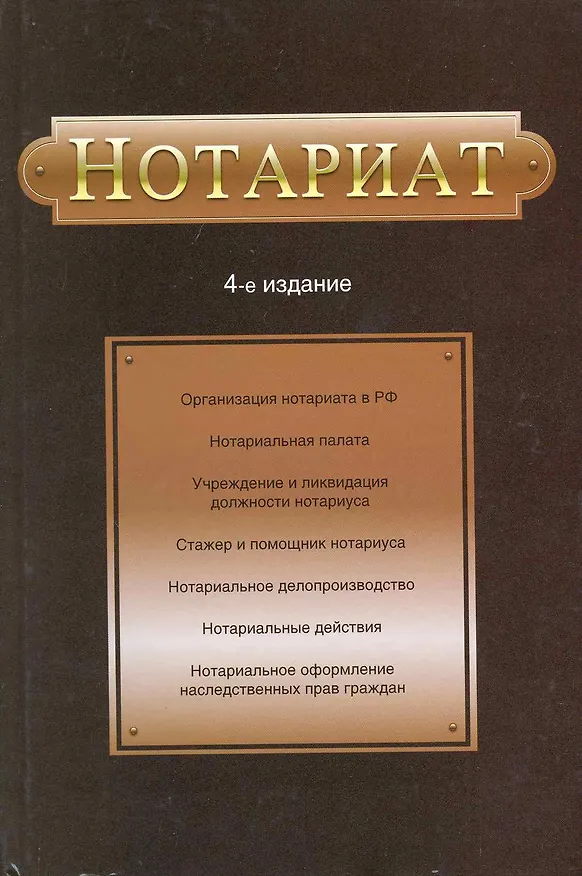 НОТАРИАТ

4-е издание

Организация нотариата в РФ

Нотариальная палата

Учреждение и ликвидация должности нотариуса

Стажер и помощник нотариуса

Нотариальное делопроизводство

Нотариальные действия

Нотариальное оформление наследственных прав граждан